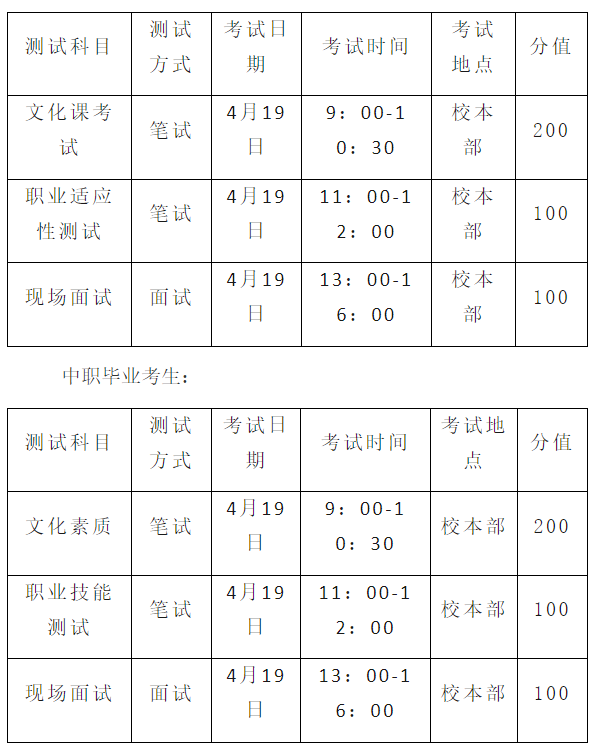 | 测试科目 | 测试方式 | 考试日期 | 考试时间 | 考试地点 | 分值 |
|---|---|---|---|---|---|
| 文化课考试 | 笔试 | 4月19日 | 9：00-10：30 | 校本部 | 200 |
| 职业适应性测试 | 笔试 | 4月19日 | 11：00-12：00 | 校本部 | 100 |
| 现场面试 | 面试 | 4月19日 | 13：00-16：00 | 校本部 | 100 |

中职毕业考生：

| 测试科目 | 测试方式 | 考试日期 | 考试时间 | 考试地点 | 分值 |
|---|---|---|---|---|---|
| 文化素质 | 笔试 | 4月19日 | 9：00-10：30 | 校本部 | 200 |
| 职业技能测试 | 笔试 | 4月19日 | 11：00-12：00 | 校本部 | 100 |
| 现场面试 | 面试 | 4月19日 | 13：00-16：00 | 校本部 | 100 |